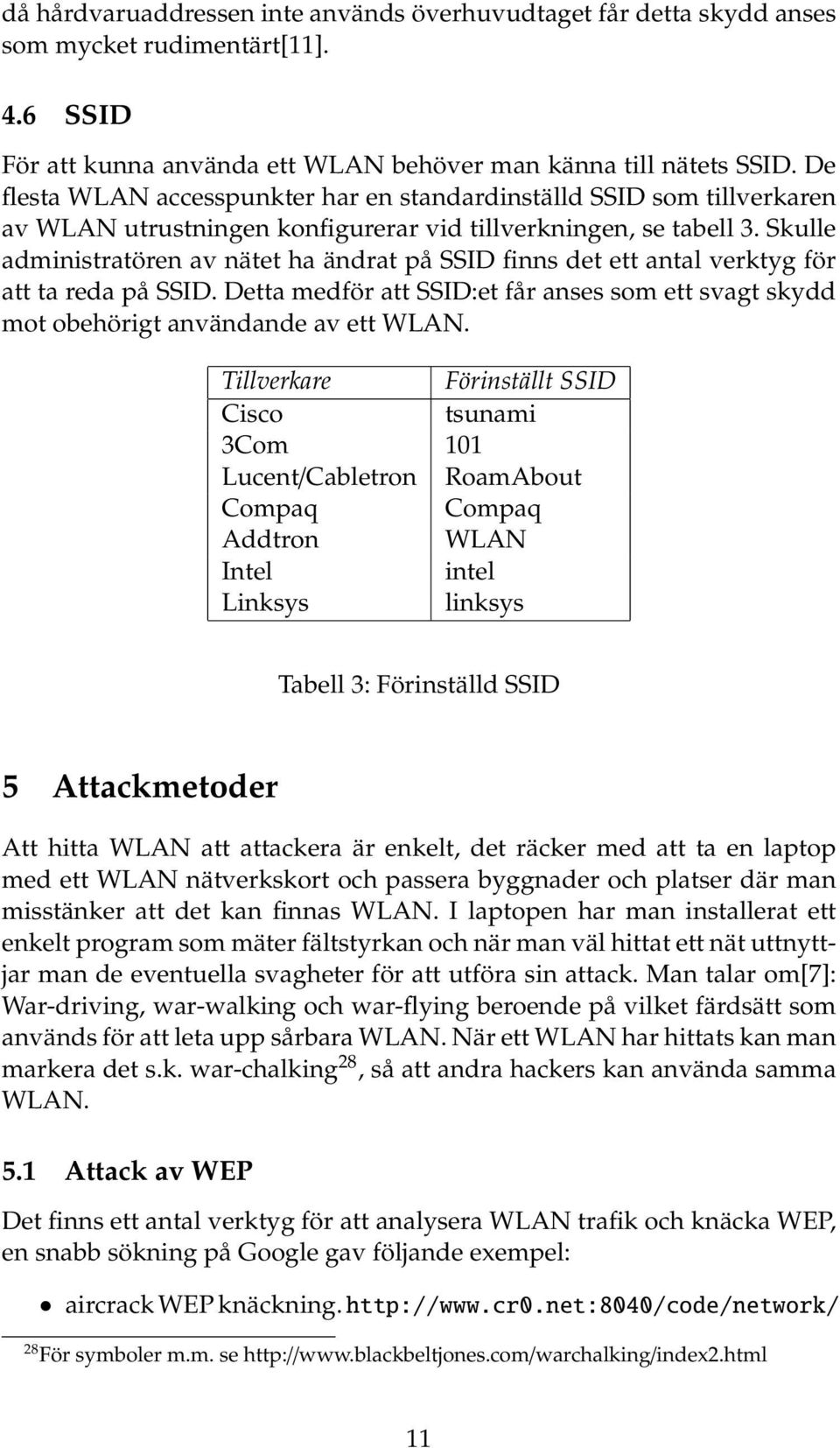 då hårdvaruaddressen inte används överhuvudtaget får detta skydd anses som mycket rudimentärt[11].

4.6 SSID

För att kunna använda ett WLAN behöver man känna till nätets SSID. De flesta WLAN accesspunkter har en standardinställd SSID som tillverkaren av WLAN utrustningen konfigurerar vid tillverkningen, se tabell 3. Skulle administratören av nätet ha ändrat på SSID finns det ett antal verktyg för att ta reda på SSID. Detta medför att SSID:et får anses som ett svagt skydd mot obehörigt användande av ett WLAN.

| Tillverkare | Förinställt SSID |
|---|---|
| Cisco | tsunami |
| 3Com | 101 |
| Lucent/Cabletron | RoamAbout |
| Compaq | Compaq |
| Addtron | WLAN |
| Intel | intel |
| Linksys | linksys |

Tabell 3: Förinställd SSID

5 Attackmetoder

Att hitta WLAN att attackera är enkelt, det räcker med att ta en laptop med ett WLAN nätverkskort och passera byggnader och platser där man misstänker att det kan finnas WLAN. I laptopen har man installerat ett enkelt program som mäter fältstyrkan och när man väl hittat ett nät uttnyttjar man de eventuella svagheter för att utföra sin attack. Man talar om[7]: War-driving, war-walking och war-flying beroende på vilket färdsätt som används för att leta upp sårbara WLAN. När ett WLAN har hittats kan man markera det s.k. war-chalking$^{28}$, så att andra hackers kan använda samma WLAN.

5.1 Attack av WEP

Det finns ett antal verktyg för att analysera WLAN trafik och knäcka WEP, en snabb sökning på Google gav följande exempel:

• aircrack WEP knäckning. http://www.cr0.net:8040/code/network/

$^{28}$För symboler m.m. se http://www.blackbeltjones.com/warchalking/index2.html

11